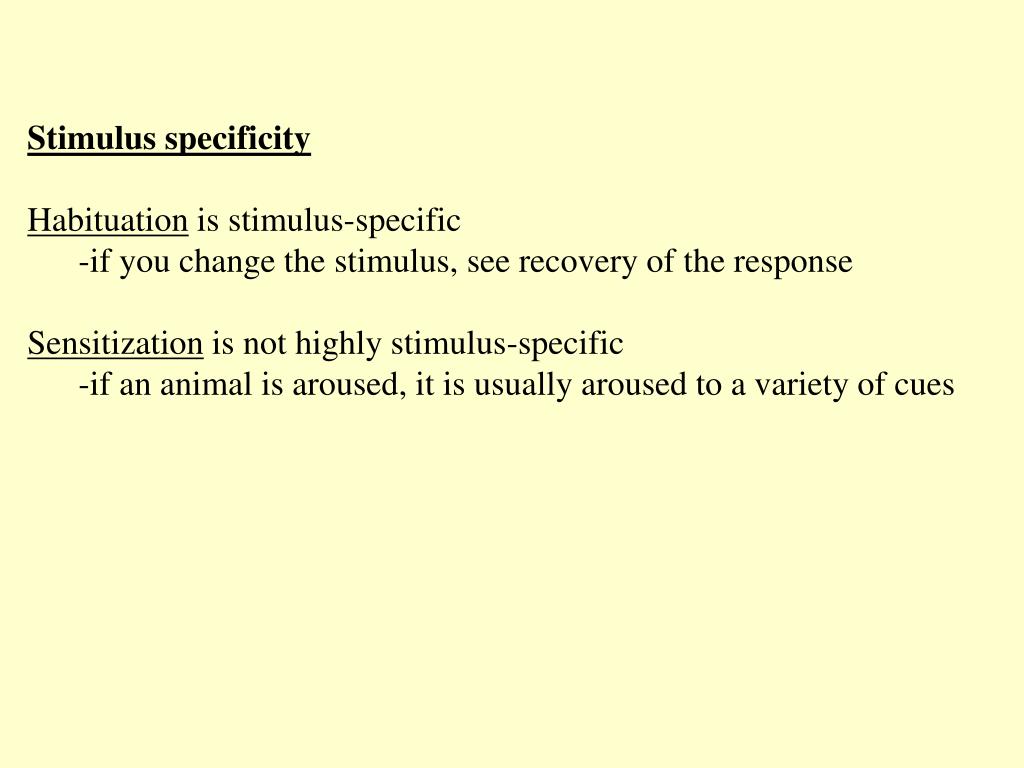 Stimulus specificity

Habituation is stimulus-specific
-if you change the stimulus, see recovery of the response

Sensitization is not highly stimulus-specific
-if an animal is aroused, it is usually aroused to a variety of cues